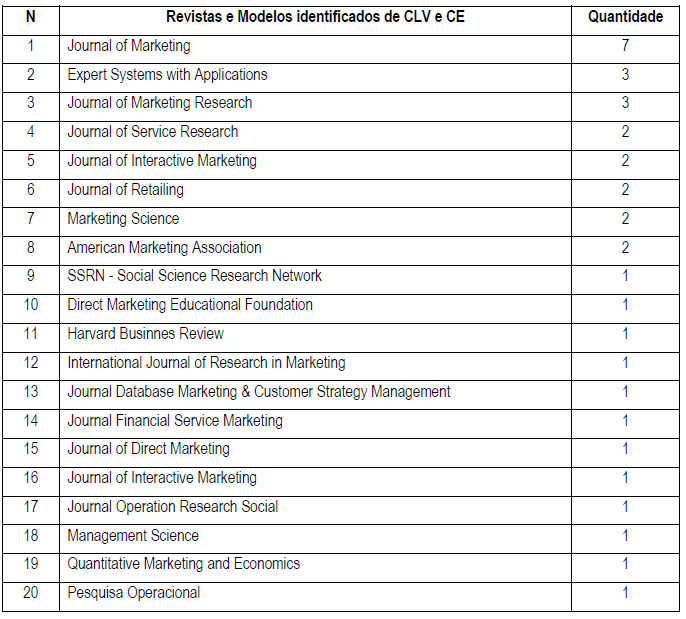 | N | Revistas e Modelos identificados de CLV e CE | Quantidade |
|---|---|---|
| 1 | Journal of Marketing | 7 |
| 2 | Expert Systems with Applications | 3 |
| 3 | Journal of Marketing Research | 3 |
| 4 | Journal of Service Research | 2 |
| 5 | Journal of Interactive Marketing | 2 |
| 6 | Journal of Retailing | 2 |
| 7 | Marketing Science | 2 |
| 8 | American Marketing Association | 2 |
| 9 | SSRN - Social Science Research Network | 1 |
| 10 | Direct Marketing Educational Foundation | 1 |
| 11 | Harvard Businnes Review | 1 |
| 12 | International Journal of Research in Marketing | 1 |
| 13 | Journal Database Marketing & Customer Strategy Management | 1 |
| 14 | Journal Financial Service Marketing | 1 |
| 15 | Journal of Direct Marketing | 1 |
| 16 | Journal of Interactive Marketing | 1 |
| 17 | Journal Operation Research Social | 1 |
| 18 | Management Science | 1 |
| 19 | Quantitative Marketing and Economics | 1 |
| 20 | Pesquisa Operacional | 1 |